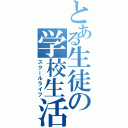 とある生徒の学校生活
スクールライフ